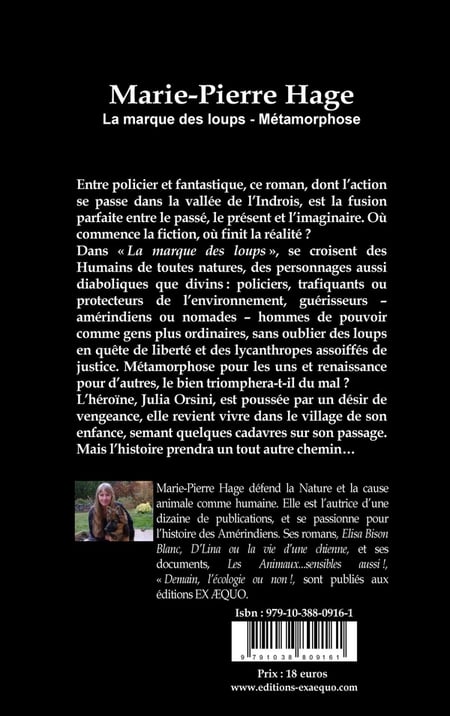 Marie-Pierre Hage
La marque des loups - Métamorphose

Entre policier et fantastique, ce roman, dont l'action se passe dans la vallée de l'Indrois, est la fusion parfaite entre le passé, le présent et l'imaginaire. Où commence la fiction, où finit la réalité ?
Dans « La marque des loups », se croisent des Humains de toutes natures, des personnages aussi diaboliques que divins : policiers, trafiquants ou protecteurs de l'environnement, guérisseurs – amérindiens ou nomades – hommes de pouvoir comme gens plus ordinaires, sans oublier des loups en quête de liberté et des lycanthropes assoiffés de justice. Métamorphose pour les uns et renaissance pour d'autres, le bien triomphera-t-il du mal ?
L'héroïne, Julia Orsini, est poussée par un désir de vengeance, elle revient vivre dans le village de son enfance, semant quelques cadavres sur son passage. Mais l'histoire prendra un tout autre chemin…

Marie-Pierre Hage défend la Nature et la cause animale comme humaine. Elle est l'autrice d'une dizaine de publications, et se passionne pour l'histoire des Amérindiens. Ses romans, Elisa Bison Blanc, D'Lina ou la vie d'une chienne, et ses documents, Les Animaux...sensibles aussi !, « Demain, l'écologie ou non !, sont publiés aux éditions EX ÆQUO.

Isbn : 979-10-388-0916-1

9 791038 809161

Prix : 18 euros
www.editions-exaequo.com